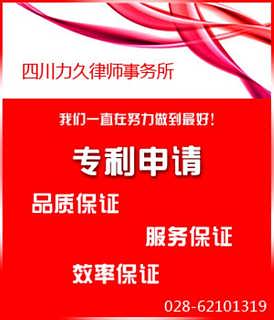 四川力久律师事务所

我们一直在努力做到最好！

专利申请

品质保证

服务保证

效率保证

028-62101319